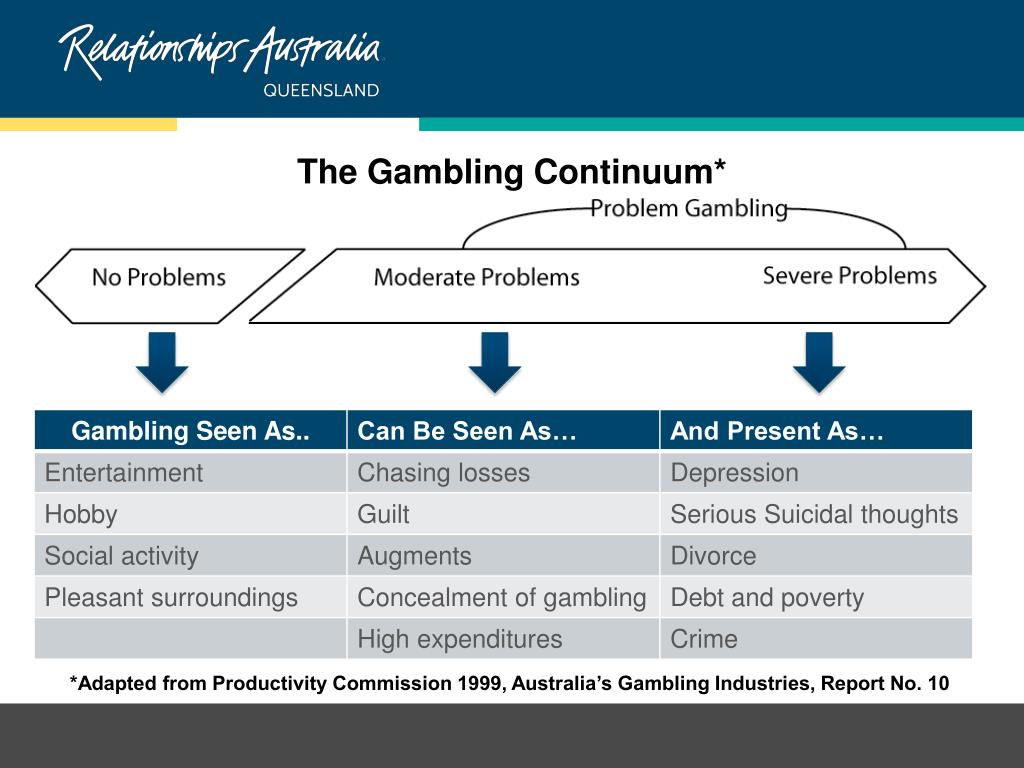 Relationships Australia
QUEENSLAND

The Gambling Continuum*

Problem Gambling

No Problems

Moderate Problems

Severe Problems

| Gambling Seen As.. | Can Be Seen As… | And Present As… |
|---|---|---|
| Entertainment | Chasing losses | Depression |
| Hobby | Guilt | Serious Suicidal thoughts |
| Social activity | Augments | Divorce |
| Pleasant surroundings | Concealment of gambling | Debt and poverty |
| | High expenditures | Crime |

*Adapted from Productivity Commission 1999, Australia's Gambling Industries, Report No. 10